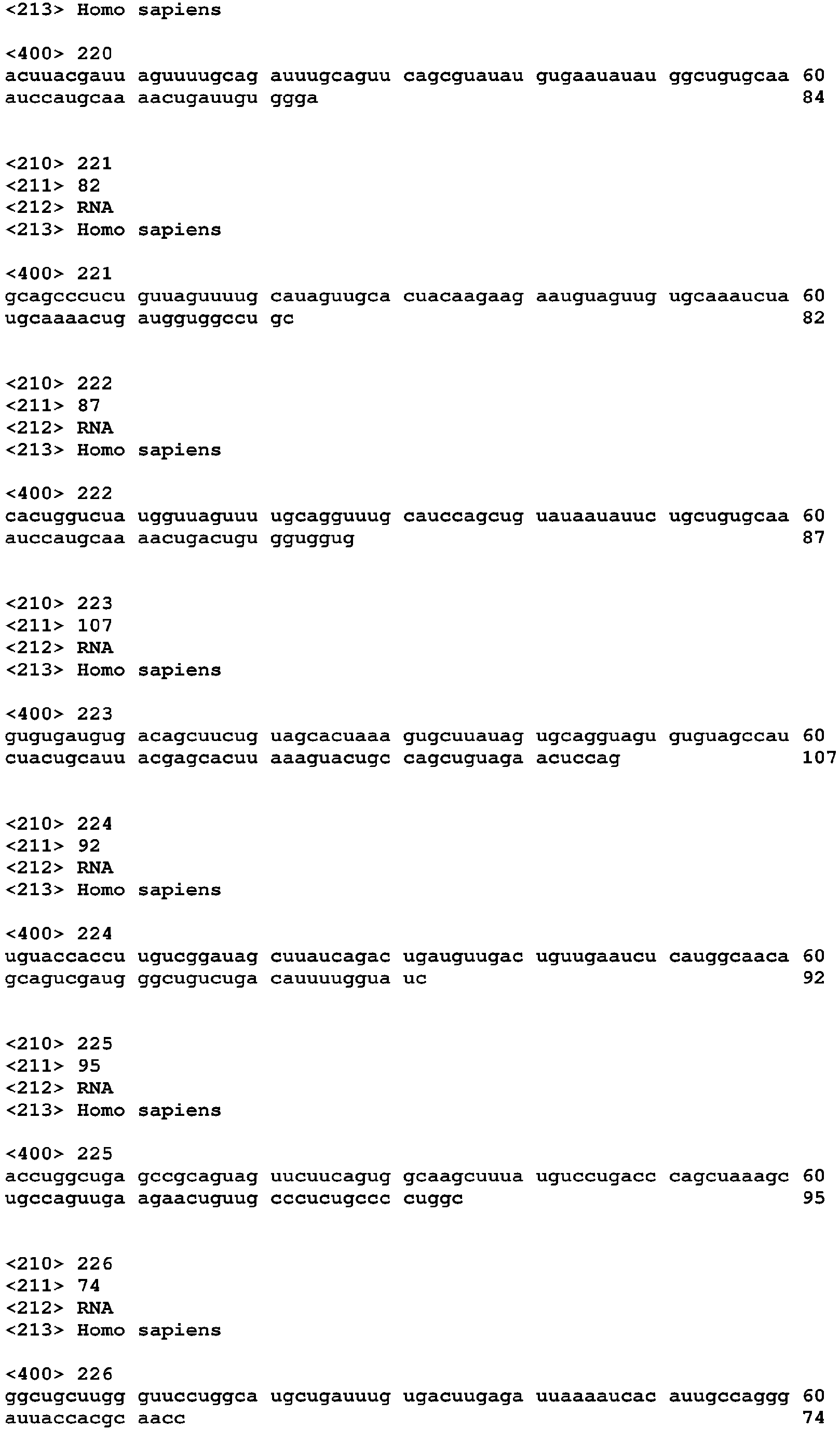 <213> Homo sapiens

<400> 220
acuuacgauu aguuuugcag auuugcaguu cagcguauau gugaauauau ggcugugcaa 60
auccaugcaa aacugauugu ggga 84

<210> 221
<211> 82
<212> RNA
<213> Homo sapiens

<400> 221
gcagcccucu guuaguuuug cauaguugca cuacaagaag aauguaguug ugcaaaucua 60
ugcaaaacug augguggccu gc 82

<210> 222
<211> 87
<212> RNA
<213> Homo sapiens

<400> 222
cacuggucua ugguuaguuu ugcagguuug cauccagcug uauaauauuc ugcugugcaa 60
auccaugcaa aacugacugu gguggug 87

<210> 223
<211> 107
<212> RNA
<213> Homo sapiens

<400> 223
gugugaugug acagcuucug uagcacuaaa gugcuuauag ugcagguagu guguagccau 60
cuacugcauu acgagcacuu aaaguacugc cagcuguaga acuccag 107

<210> 224
<211> 92
<212> RNA
<213> Homo sapiens

<400> 224
uguaccaccu ugucggauag cuuaucagac ugauguugac uguugaaucu cauggcaaca 60
gcagucgaug ggcugucuga cauuuuggua uc 92

<210> 225
<211> 95
<212> RNA
<213> Homo sapiens

<400> 225
accuggcuga gccgcaguag uucuucagug gcaagcuuua uguccugacc cagcuaaagc 60
ugccaguuga agaacuguug cccucugccc cuggc 95

<210> 226
<211> 74
<212> RNA
<213> Homo sapiens

<400> 226
ggcugcuugg guuccuggca ugcugauuug ugacuugaga uuaaaaucac auugccaggg 60
auuaccacgc aacc 74